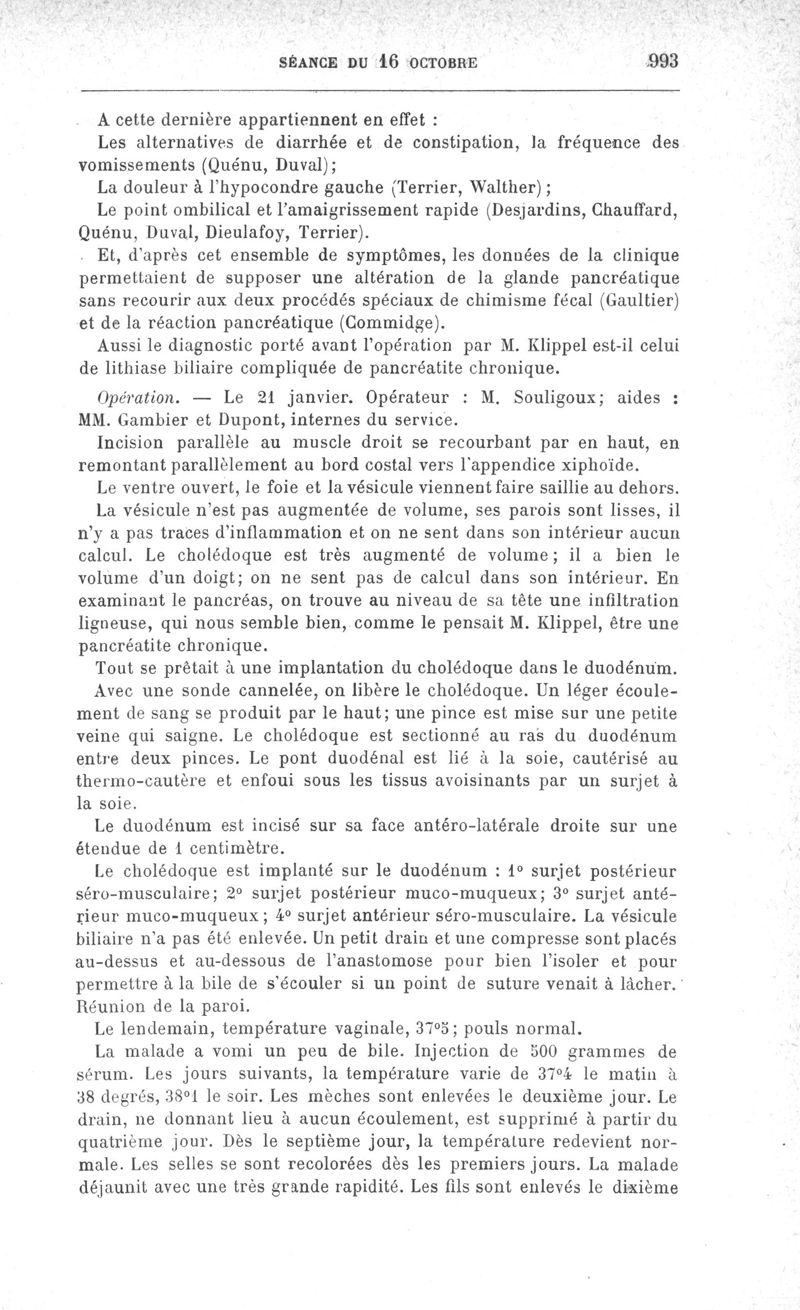 SÉANCE DU 16 OCTOBRE 993

A cette dernière appartiennent en effet :

Les alternatives de diarrhée et de constipation, la fréquence des vomissements (Quénu, Duval);

La douleur à l'hypocondre gauche (Terrier, Walther);

Le point ombilical et l'amaigrissement rapide (Desjardins, Chauffard, Quénu, Duval, Dieulafoy, Terrier).

Et, d'après cet ensemble de symptômes, les données de la clinique permettaient de supposer une altération de la glande pancréatique sans recourir aux deux procédés spéciaux de chimisme fécal (Gaultier) et de la réaction pancréatique (Commidge).

Aussi le diagnostic porté avant l'opération par M. Klippel est-il celui de lithiase biliaire compliquée de pancréatite chronique.

Opération. — Le 21 janvier. Opérateur : M. Souligoux; aides : MM. Gambier et Dupont, internes du service.

Incision parallèle au muscle droit se recourbant par en haut, en remontant parallèlement au bord costal vers l'appendice xiphoïde.

Le ventre ouvert, le foie et la vésicule viennent faire saillie au dehors.

La vésicule n'est pas augmentée de volume, ses parois sont lisses, il n'y a pas traces d'inflammation et on ne sent dans son intérieur aucun calcul. Le cholédoque est très augmenté de volume; il a bien le volume d'un doigt; on ne sent pas de calcul dans son intérieur. En examinant le pancréas, on trouve au niveau de sa tête une infiltration ligneuse, qui nous semble bien, comme le pensait M. Klippel, être une pancréatite chronique.

Tout se prêtait à une implantation du cholédoque dans le duodénum.

Avec une sonde cannelée, on libère le cholédoque. Un léger écoulement de sang se produit par le haut; une pince est mise sur une petite veine qui saigne. Le cholédoque est sectionné au ras du duodénum entre deux pinces. Le pont duodénal est lié à la soie, cautérisé au thermo-cautère et enfoui sous les tissus avoisinants par un surjet à la soie.

Le duodénum est incisé sur sa face antéro-latérale droite sur une étendue de 1 centimètre.

Le cholédoque est implanté sur le duodénum : 1° surjet postérieur séro-musculaire; 2° surjet postérieur muco-muqueux; 3° surjet antérieur muco-muqueux; 4° surjet antérieur séro-musculaire. La vésicule biliaire n'a pas été enlevée. Un petit drain et une compresse sont placés au-dessus et au-dessous de l'anastomose pour bien l'isoler et pour permettre à la bile de s'écouler si un point de suture venait à lâcher. Réunion de la paroi.

Le lendemain, température vaginale, 37°5; pouls normal.

La malade a vomi un peu de bile. Injection de 500 grammes de sérum. Les jours suivants, la température varie de 37°4 le matin à 38 degrés, 38°1 le soir. Les mèches sont enlevées le deuxième jour. Le drain, ne donnant lieu à aucun écoulement, est supprimé à partir du quatrième jour. Dès le septième jour, la température redevient normale. Les selles se sont recolorées dès les premiers jours. La malade déjaunit avec une très grande rapidité. Les fils sont enlevés le dixième